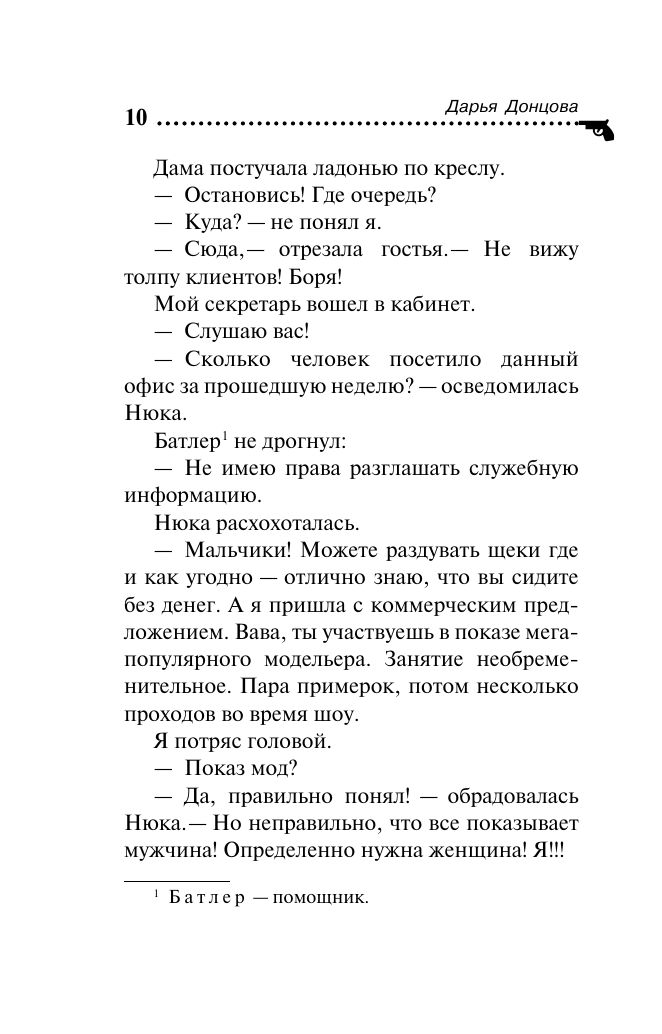 10 Дарья Донцова

Дама постучала ладонью по креслу.

— Остановись! Где очередь?

— Куда? — не понял я.

— Сюда,— отрезала гостья.— Не вижу толпу клиентов! Боря!

Мой секретарь вошел в кабинет.

— Слушаю вас!

— Сколько человек посетило данный офис за прошедшую неделю? — осведомилась Нюка.

Батлер$^1$ не дрогнул:

— Не имею права разглашать служебную информацию.

Нюка расхохоталась.

— Мальчики! Можете раздувать щеки где и как угодно — отлично знаю, что вы сидите без денег. А я пришла с коммерческим предложением. Вава, ты участвуешь в показе мегапопулярного модельера. Занятие необременительное. Пара примерок, потом несколько проходов во время шоу.

Я потряс головой.

— Показ мод?

— Да, правильно понял! — обрадовалась Нюка.— Но неправильно, что все показывает мужчина! Определенно нужна женщина! Я!!!

$^1$ Батлер — помощник.